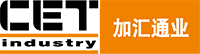 CET
industry
加汇通业